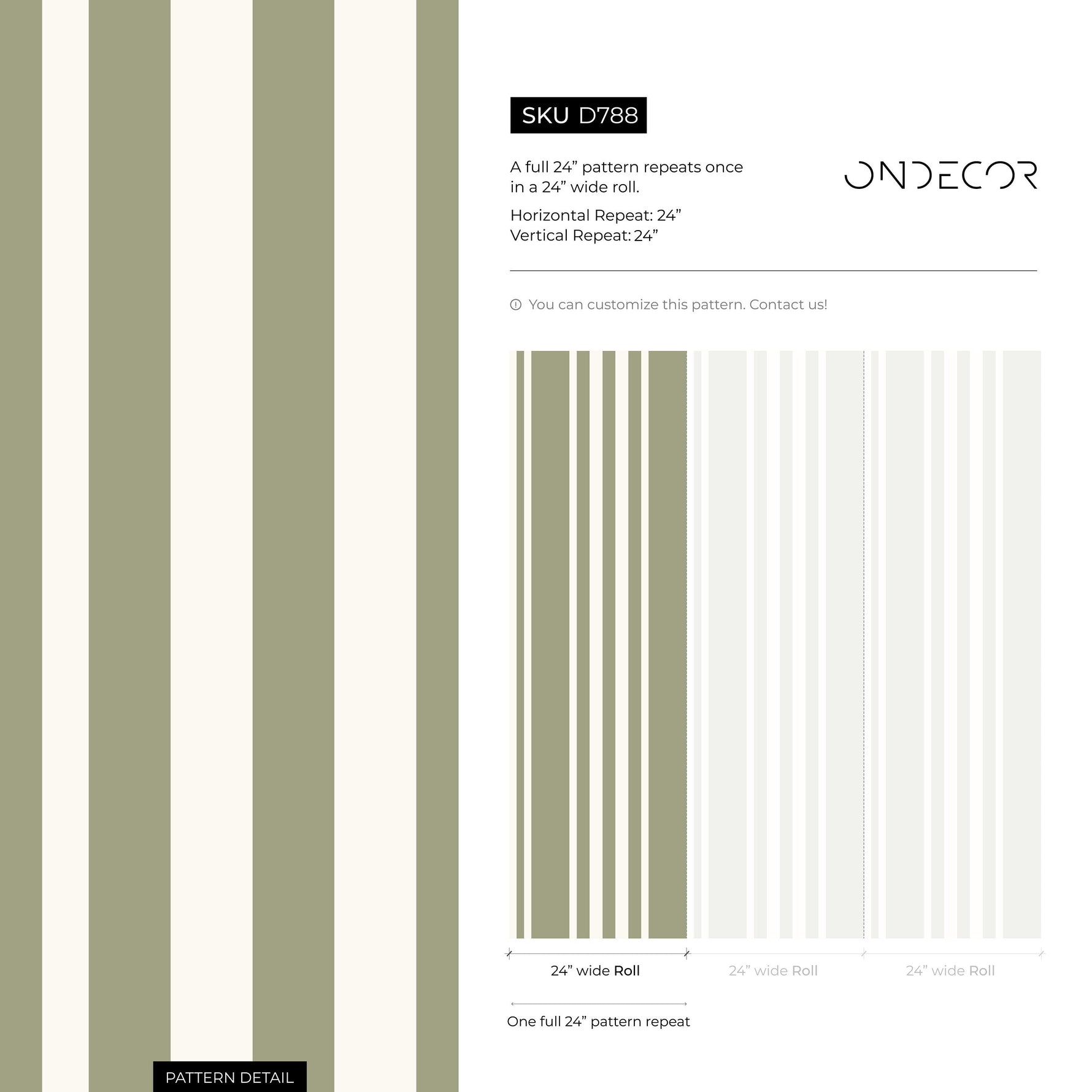 SKU D788

A full 24” pattern repeats once in a 24” wide roll.

Horizontal Repeat: 24”
Vertical Repeat: 24”

ONDECOR

You can customize this pattern. Contact us!

24” wide Roll

24” wide Roll

24” wide Roll

One full 24” pattern repeat

PATTERN DETAIL